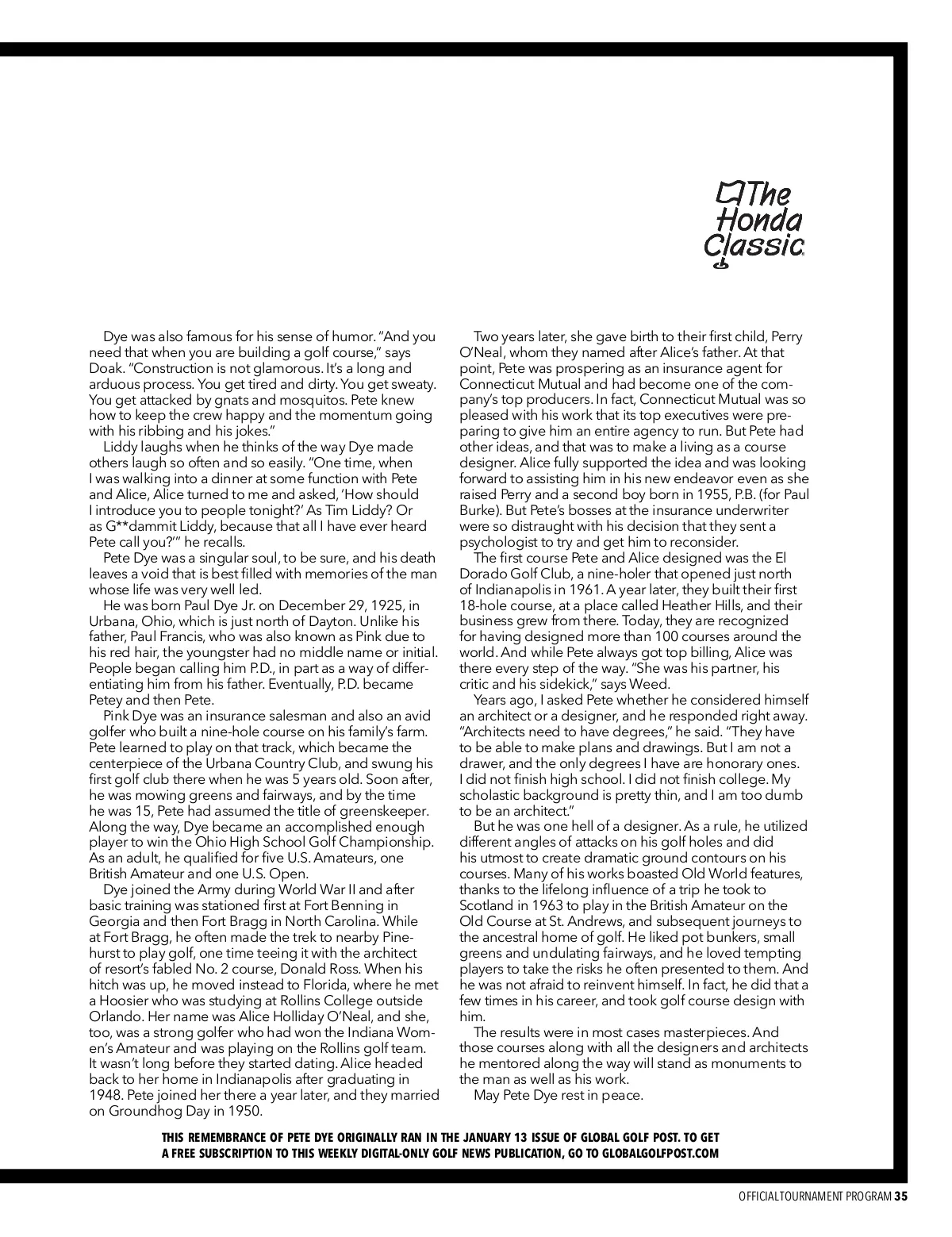 The Honda Classic

Dye was also famous for his sense of humor. "And you need that when you are building a golf course," says Doak. "Construction is not glamorous. It's a long and arduous process. You get tired and dirty. You get sweaty. You get attacked by gnats and mosquitos. Pete knew how to keep the crew happy and the momentum going with his ribbing and his jokes."

Liddy laughs when he thinks of the way Dye made others laugh so often and so easily. "One time, when I was walking into a dinner at some function with Pete and Alice, Alice turned to me and asked, 'How should I introduce you to people tonight?' As Tim Liddy? Or as G**dammit Liddy, because that all I have ever heard Pete call you?'" he recalls.

Pete Dye was a singular soul, to be sure, and his death leaves a void that is best filled with memories of the man whose life was very well led.

He was born Paul Dye Jr. on December 29, 1925, in Urbana, Ohio, which is just north of Dayton. Unlike his father, Paul Francis, who was also known as Pink due to his red hair, the youngster had no middle name or initial. People began calling him P.D., in part as a way of differentiating him from his father. Eventually, P.D. became Petey and then Pete.

Pink Dye was an insurance salesman and also an avid golfer who built a nine-hole course on his family's farm. Pete learned to play on that track, which became the centerpiece of the Urbana Country Club, and swung his first golf club there when he was 5 years old. Soon after, he was mowing greens and fairways, and by the time he was 15, Pete had assumed the title of greenskeeper. Along the way, Dye became an accomplished enough player to win the Ohio High School Golf Championship. As an adult, he qualified for five U.S. Amateurs, one British Amateur and one U.S. Open.

Dye joined the Army during World War II and after basic training was stationed first at Fort Benning in Georgia and then Fort Bragg in North Carolina. While at Fort Bragg, he often made the trek to nearby Pinehurst to play golf, one time teeing it with the architect of resort's fabled No. 2 course, Donald Ross. When his hitch was up, he moved instead to Florida, where he met a Hoosier who was studying at Rollins College outside Orlando. Her name was Alice Holliday O'Neal, and she, too, was a strong golfer who had won the Indiana Women's Amateur and was playing on the Rollins golf team. It wasn't long before they started dating. Alice headed back to her home in Indianapolis after graduating in 1948. Pete joined her there a year later, and they married on Groundhog Day in 1950.

Two years later, she gave birth to their first child, Perry O'Neal, whom they named after Alice's father. At that point, Pete was prospering as an insurance agent for Connecticut Mutual and had become one of the company's top producers. In fact, Connecticut Mutual was so pleased with his work that its top executives were preparing to give him an entire agency to run. But Pete had other ideas, and that was to make a living as a course designer. Alice fully supported the idea and was looking forward to assisting him in his new endeavor even as she raised Perry and a second boy born in 1955, P.B. (for Paul Burke). But Pete's bosses at the insurance underwriter were so distraught with his decision that they sent a psychologist to try and get him to reconsider.

The first course Pete and Alice designed was the El Dorado Golf Club, a nine-holer that opened just north of Indianapolis in 1961. A year later, they built their first 18-hole course, at a place called Heather Hills, and their business grew from there. Today, they are recognized for having designed more than 100 courses around the world. And while Pete always got top billing, Alice was there every step of the way. "She was his partner, his critic and his sidekick," says Weed.

Years ago, I asked Pete whether he considered himself an architect or a designer, and he responded right away. "Architects need to have degrees," he said. "They have to be able to make plans and drawings. But I am not a drawer, and the only degrees I have are honorary ones. I did not finish high school. I did not finish college. My scholastic background is pretty thin, and I am too dumb to be an architect."

But he was one hell of a designer. As a rule, he utilized different angles of attacks on his golf holes and did his utmost to create dramatic ground contours on his courses. Many of his works boasted Old World features, thanks to the lifelong influence of a trip he took to Scotland in 1963 to play in the British Amateur on the Old Course at St. Andrews, and subsequent journeys to the ancestral home of golf. He liked pot bunkers, small greens and undulating fairways, and he loved tempting players to take the risks he often presented to them. And he was not afraid to reinvent himself. In fact, he did that a few times in his career, and took golf course design with him.

The results were in most cases masterpieces. And those courses along with all the designers and architects he mentored along the way will stand as monuments to the man as well as his work.

May Pete Dye rest in peace.

THIS REMEMBRANCE OF PETE DYE ORIGINALLY RAN IN THE JANUARY 13 ISSUE OF GLOBAL GOLF POST. TO GET A FREE SUBSCRIPTION TO THIS WEEKLY DIGITAL-ONLY GOLF NEWS PUBLICATION, GO TO GLOBALGOLFPOST.COM

OFFICIAL TOURNAMENT PROGRAM 35